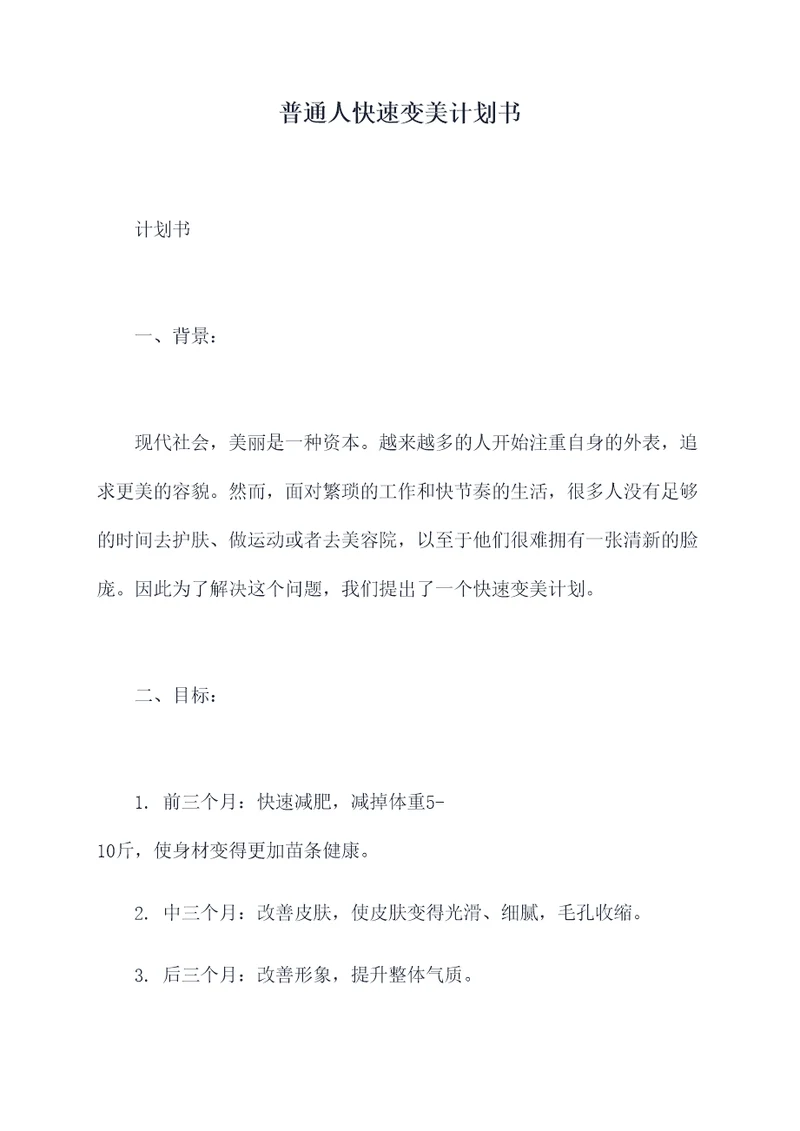 普通人快速变美计划书

计划书

一、背景：

现代社会，美丽是一种资本。越来越多的人开始注重自身的外表，追求更美的容貌。然而，面对繁琐的工作和快节奏的生活，很多人没有足够的时间去护肤、做运动或者去美容院，以至于他们很难拥有一张清新的脸庞。因此为了解决这个问题，我们提出了一个快速变美计划。

二、目标：

1. 前三个月：快速减肥，减掉体重5-10斤，使身材变得更加苗条健康。

2. 中三个月：改善皮肤，使皮肤变得光滑、细腻，毛孔收缩。

3. 后三个月：改善形象，提升整体气质。